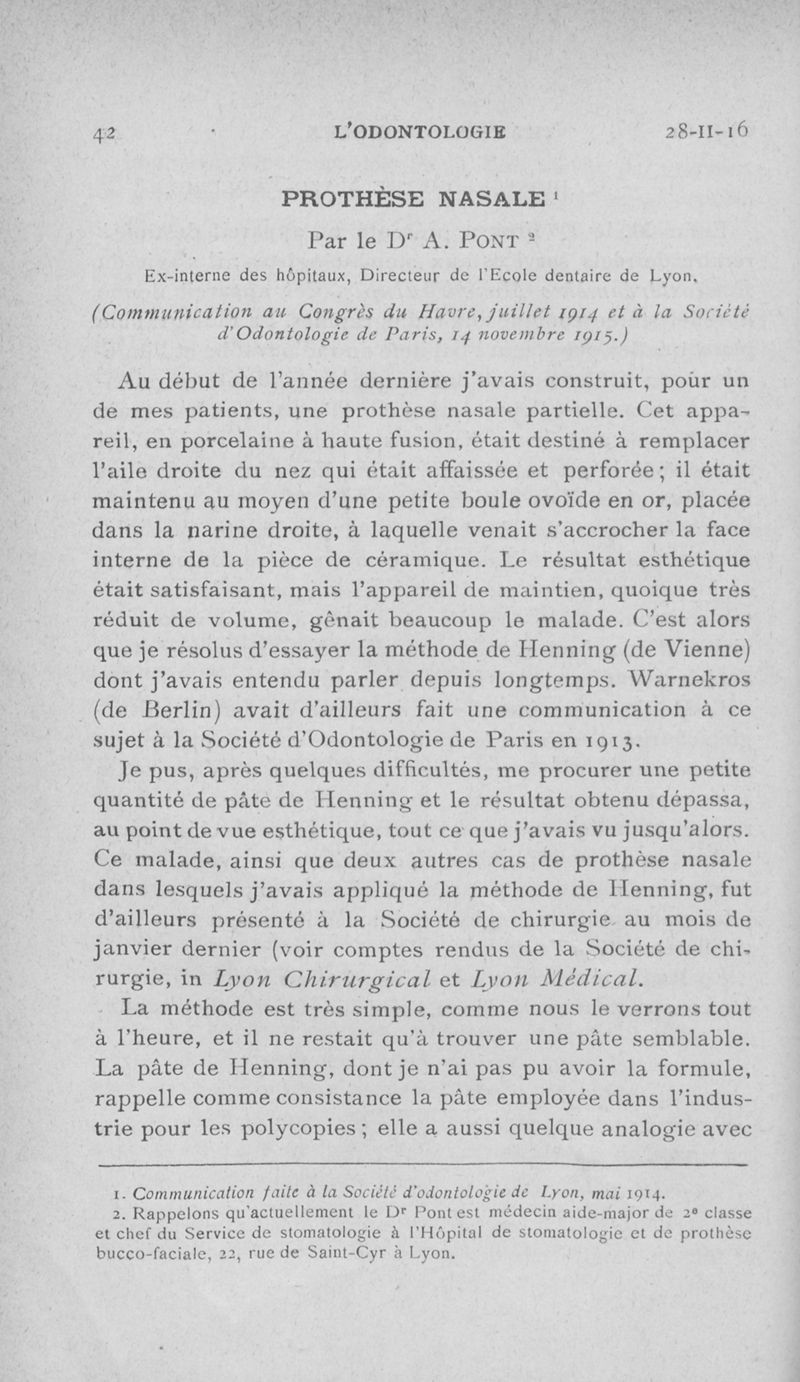 42 L'ODONTOLOGIE 28-II-16

PROTHÈSE NASALE $^1$

Par le D$^r$ A. PONT $^2$

Ex-interne des hôpitaux, Directeur de l'Ecole dentaire de Lyon.

(Communication au Congrès du Havre, juillet 1914 et à la Société d'Odontologie de Paris, 14 novembre 1915.)

Au début de l'année dernière j'avais construit, pour un de mes patients, une prothèse nasale partielle. Cet appareil, en porcelaine à haute fusion, était destiné à remplacer l'aile droite du nez qui était affaissée et perforée ; il était maintenu au moyen d'une petite boule ovoïde en or, placée dans la narine droite, à laquelle venait s'accrocher la face interne de la pièce de céramique. Le résultat esthétique était satisfaisant, mais l'appareil de maintien, quoique très réduit de volume, gênait beaucoup le malade. C'est alors que je résolus d'essayer la méthode de Henning (de Vienne) dont j'avais entendu parler depuis longtemps. Warnekros (de Berlin) avait d'ailleurs fait une communication à ce sujet à la Société d'Odontologie de Paris en 1913.

Je pus, après quelques difficultés, me procurer une petite quantité de pâte de Henning et le résultat obtenu dépassa, au point de vue esthétique, tout ce que j'avais vu jusqu'alors. Ce malade, ainsi que deux autres cas de prothèse nasale dans lesquels j'avais appliqué la méthode de Henning, fut d'ailleurs présenté à la Société de chirurgie au mois de janvier dernier (voir comptes rendus de la Société de chirurgie, in Lyon Chirurgical et Lyon Médical.

La méthode est très simple, comme nous le verrons tout à l'heure, et il ne restait qu'à trouver une pâte semblable. La pâte de Henning, dont je n'ai pas pu avoir la formule, rappelle comme consistance la pâte employée dans l'industrie pour les polycopies ; elle a aussi quelque analogie avec

1. Communication faite à la Société d'odontologie de Lyon, mai 1914.
2. Rappelons qu'actuellement le D$^r$ Pont est médecin aide-major de 2$^e$ classe et chef du Service de stomatologie à l'Hôpital de stomatologie et de prothèse bucco-faciale, 22, rue de Saint-Cyr à Lyon.